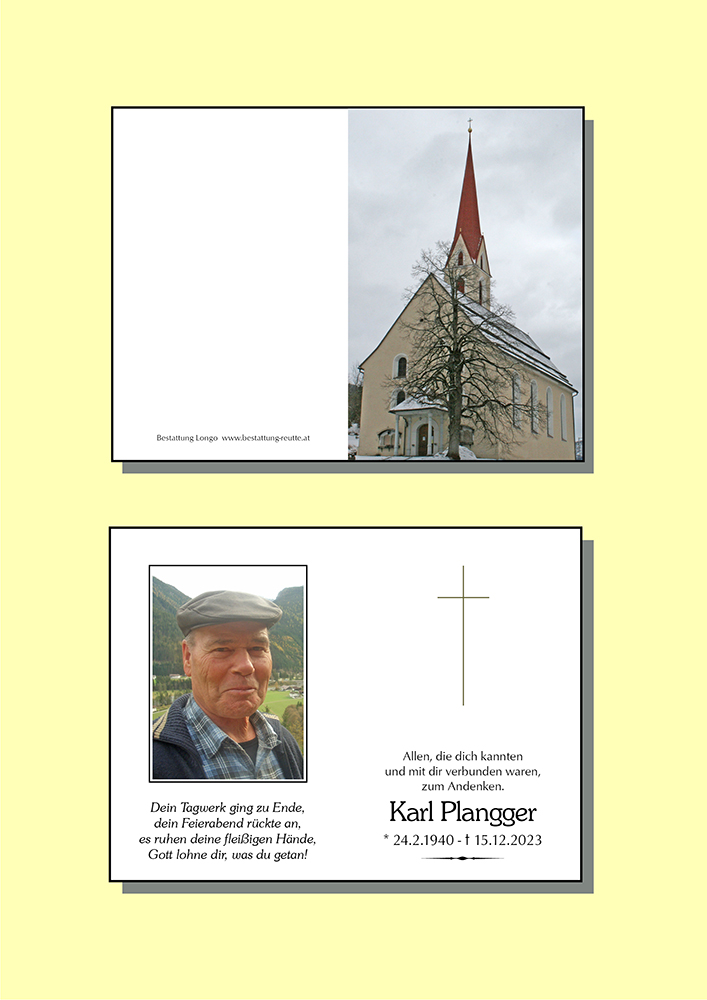 Bestattung Longo www.bestattung-reutte.at

Dein Tagwerk ging zu Ende,
dein Feierabend rückte an,
es ruhen deine fleißigen Hände,
Gott lohne dir, was du getan!

Allen, die dich kannten
und mit dir verbunden waren,
zum Andenken.

Karl Plangger

* 24.2.1940 - † 15.12.2023